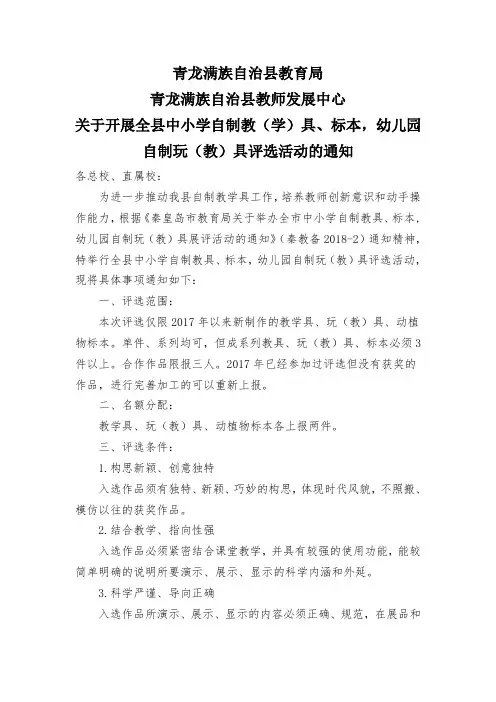 青龙满族自治县教育局
青龙满族自治县教师发展中心
关于开展全县中小学自制教（学）具、标本，幼儿园自制玩（教）具评选活动的通知

各总校、直属校：

为进一步推动我县自制教学具工作，培养教师创新意识和动手操作能力，根据《秦皇岛市教育局关于举办全市中小学自制教具、标本，幼儿园自制玩（教）具展评活动的通知》（秦教备 2018-2）通知精神，特举行全县中小学自制教具、标本，幼儿园自制玩（教）具评选活动，现将具体事项通知如下：

一、评选范围：

本次评选仅限 2017 年以来新制作的教学具、玩（教）具、动植物标本。单件、系列均可，但成系列教具、玩（教）具、标本必须 3 件以上。合作作品限报三人。2017 年已经参加过评选但没有获奖的作品，进行完善加工的可以重新上报。

二、名额分配：

教学具、玩（教）具、动植物标本各上报两件。

三、评选条件：

1.构思新颖、创意独特

入选作品须有独特、新颖、巧妙的构思，体现时代风貌，不照搬、模仿以往的获奖作品。

2.结合教学、指向性强

入选作品必须紧密结合课堂教学，并具有较强的使用功能，能较简单明确的说明所要演示、展示、显示的科学内涵和外延。

3.科学严谨、导向正确

入选作品所演示、展示、显示的内容必须正确、规范，在展品和